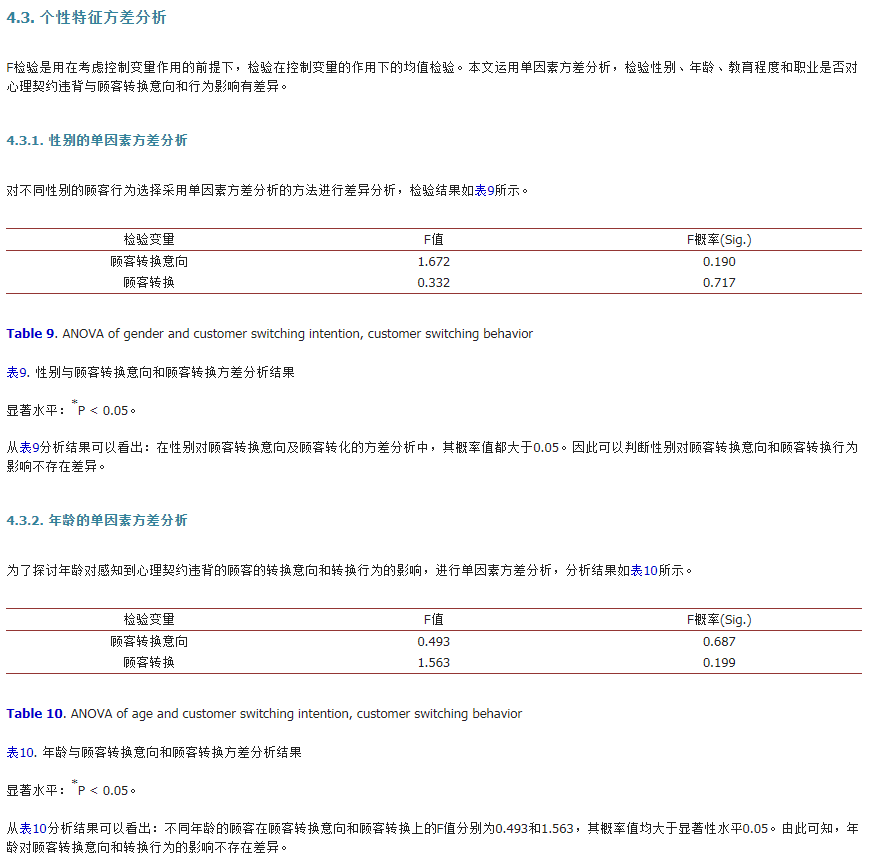 4.3. 个性特征方差分析

F检验是用在考虑控制变量作用的前提下，检验在控制变量的作用下的均值检验。本文运用单因素方差分析，检验性别、年龄、教育程度和职业是否对心理契约违背与顾客转换意向和行为影响有差异。

4.3.1. 性别的单因素方差分析

对不同性别的顾客行为选择采用单因素方差分析的方法进行差异分析，检验结果如表9所示。

| 检验变量 | F值 | F概率(Sig.) |
|---|---|---|
| 顾客转换意向 | 1.672 | 0.190 |
| 顾客转换 | 0.332 | 0.717 |

Table 9. ANOVA of gender and customer switching intention, customer switching behavior

表9. 性别与顾客转换意向和顾客转换方差分析结果

显著水平：$^*P < 0.05$。

从表9分析结果可以看出：在性别对顾客转换意向及顾客转化的方差分析中，其概率值都大于0.05。因此可以判断性别对顾客转换意向和顾客转换行为影响不存在差异。

4.3.2. 年龄的单因素方差分析

为了探讨年龄对感知到心理契约违背的顾客的转换意向和转换行为的影响，进行单因素方差分析，分析结果如表10所示。

| 检验变量 | F值 | F概率(Sig.) |
|---|---|---|
| 顾客转换意向 | 0.493 | 0.687 |
| 顾客转换 | 1.563 | 0.199 |

Table 10. ANOVA of age and customer switching intention, customer switching behavior

表10. 年龄与顾客转换意向和顾客转换方差分析结果

显著水平：$^*P < 0.05$。

从表10分析结果可以看出：不同年龄的顾客在顾客转换意向和顾客转换上的F值分别为0.493和1.563，其概率值均大于显著性水平0.05。由此可知，年龄对顾客转换意向和转换行为的影响不存在差异。